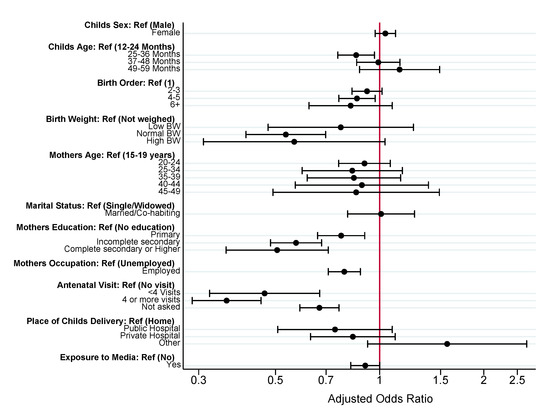 Childs Sex: Ref (Male)
Female

Childs Age: Ref (12-24 Months)
25-36 Months
37-48 Months
49-59 Months

Birth Order: Ref (1)
2-3
4-5
6+

Birth Weight: Ref (Not weighed)
Low BW
Normal BW
High BW

Mothers Age: Ref (15-19 years)
20-24
25-34
35-39
40-44
45-49

Marital Status: Ref (Single/Widowed)
Married/Co-habiting

Mothers Education: Ref (No education)
Primary
Incomplete secondary
Complete secondary or Higher

Mothers Occupation: Ref (Unemployed)
Employed

Antenatal Visit: Ref (No visit)
<4 Visits
4 or more visits
Not asked

Place of Childs Delivery: Ref (Home)
Public Hospital
Private Hospital
Other

Exposure to Media: Ref (No)
Yes

0.3 0.5 0.7 1 1.5 2 2.5

Adjusted Odds Ratio